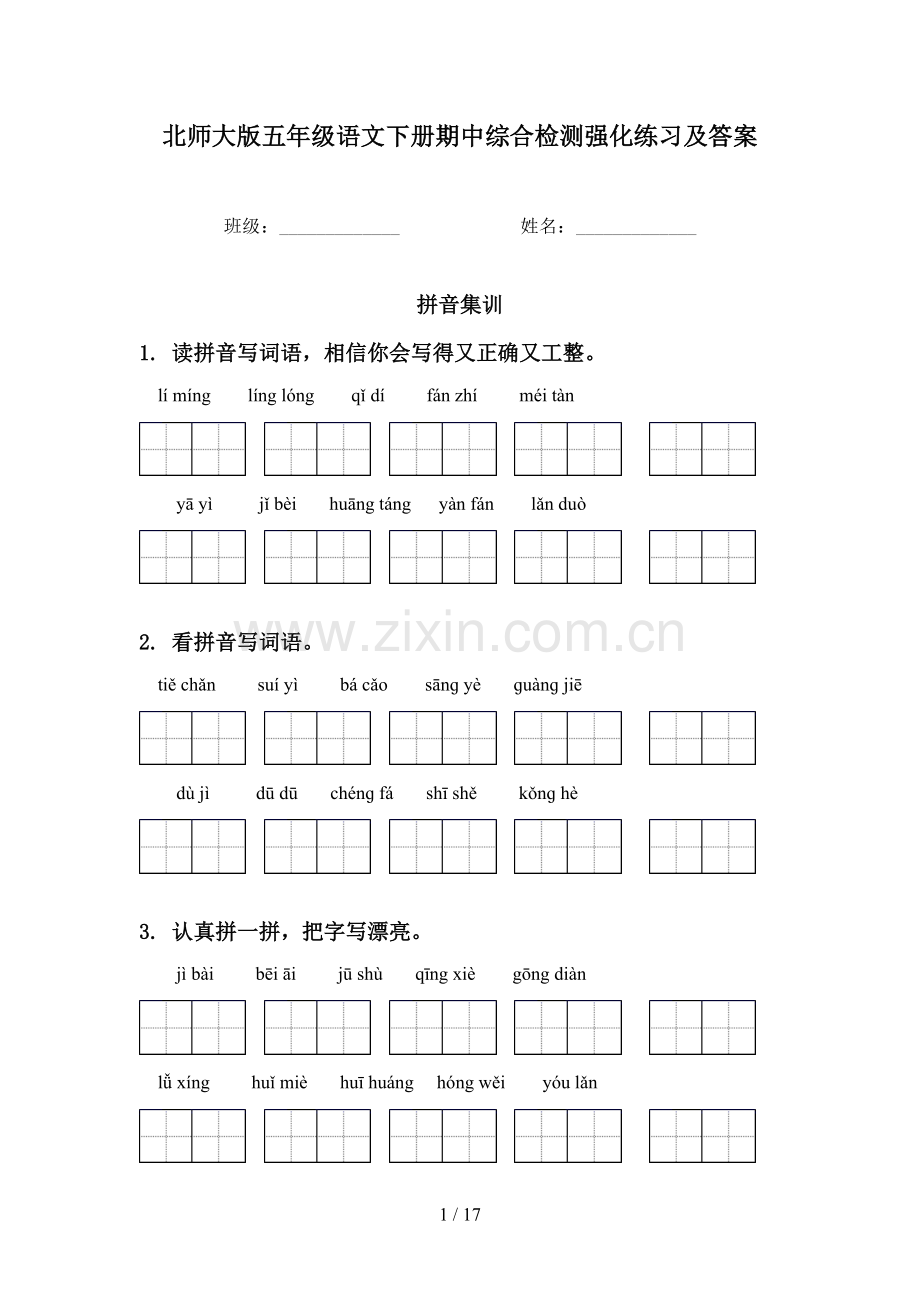 北师大版五年级语文下册期中综合检测强化练习及答案

班级：______________ 姓名：______________

拼音集训

1. 读拼音写词语，相信你会写得又正确又工整。

lí míng líng lóng qǐ dí fán zhí méi tàn

yā yì jǐ bèi huāng táng yàn fán lǎn duò

www.zixin.com.cn

2. 看拼音写词语。

tiě chǎn suí yì bá cǎo sāng yè guàng jiē

dù jì dū dū chéng fá shī shě kǒng hè

3. 认真拼一拼，把字写漂亮。

jì bài bēi āi jū shù qīng xiè gōng diàn

lǚ xíng huǐ miè huī huáng hóng wěi yóu lǎn

1 / 17